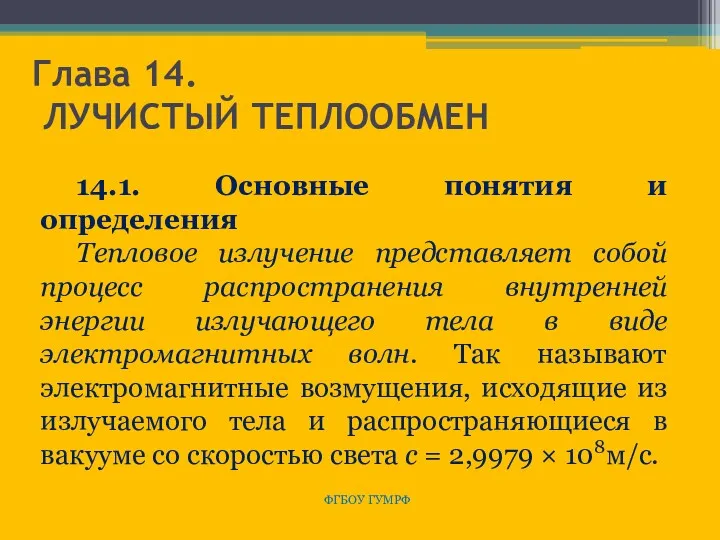 Глава 14.
ЛУЧИСТЫЙ ТЕПЛООБМЕН

14.1. Основные понятия и определения
Тепловое излучение представляет собой процесс распространения внутренней энергии излучающего тела в виде электромагнитных волн. Так называют электромагнитные возмущения, исходящие из излучаемого тела и распространяющиеся в вакууме со скоростью света $c = 2,9979 \times 10^8$м/с.

ФГБОУ ГУМРФ